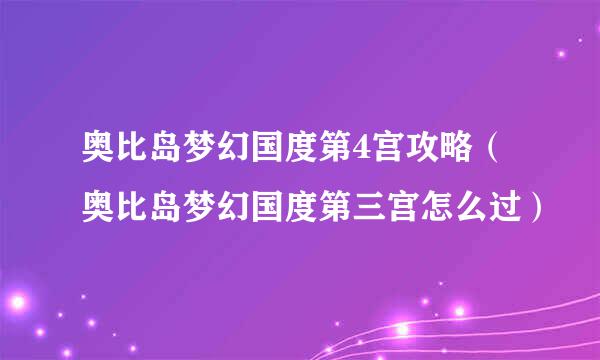 奥比岛梦幻国度第4宫攻略（奥比岛梦幻国度第三宫怎么过）